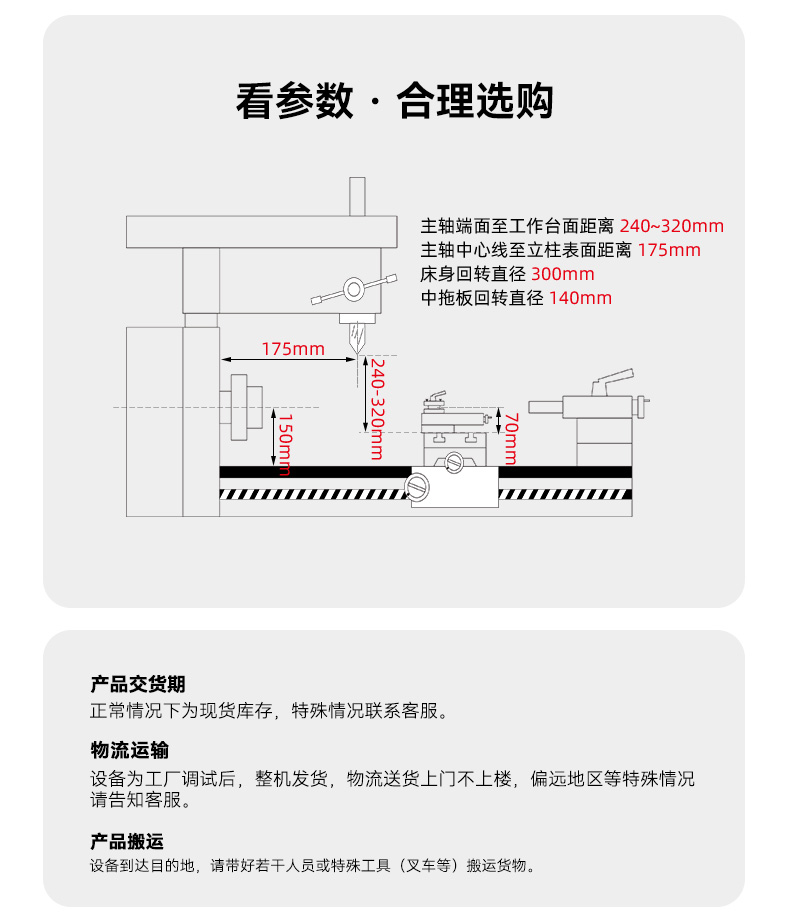 看参数 · 合理选购

主轴端面至工作台面距离 240~320mm
主轴中心线至立柱表面距离 175mm
床身回转直径 300mm
中拖板回转直径 140mm

175mm
240-320mm
150mm
70mm

产品交货期
正常情况下为现货库存，特殊情况联系客服。

物流运输
设备为工厂调试后，整机发货，物流送货上门不上楼，偏远地区等特殊情况请告知客服。

产品搬运
设备到达目的地，请带好若干人员或特殊工具（叉车等）搬运货物。